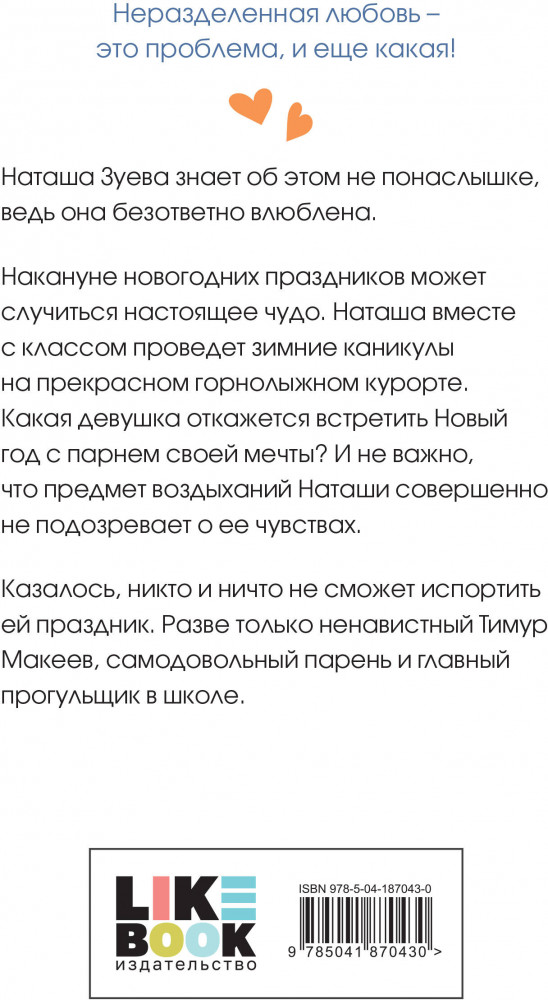 Неразделенная любовь – это проблема, и еще какая!

Наташа Зуева знает об этом не понаслышке, ведь она безответно влюблена.

Накануне новогодних праздников может случиться настоящее чудо. Наташа вместе с классом проведет зимние каникулы на прекрасном горнолыжном курорте. Какая девушка откажется встретить Новый год с парнем своей мечты? И не важно, что предмет воздыханий Наташи совершенно не подозревает о ее чувствах.

Казалось, никто и ничто не сможет испортить ей праздник. Разве только ненавистный Тимур Макеев, самодовольный парень и главный прогульщик в школе.

LIKE BOOK
издательство

ISBN 978-5-04-187043-0
9 785041 870430 >